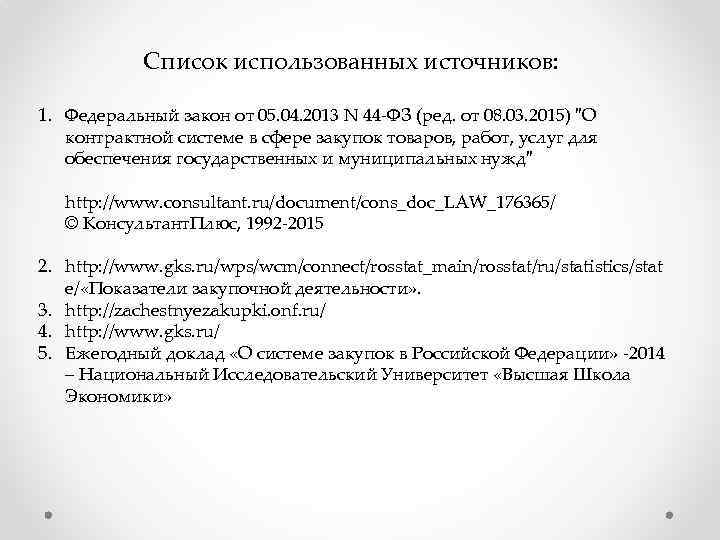 Список использованных источников:

1. Федеральный закон от 05.04.2013 N 44-ФЗ (ред. от 08.03.2015) "О контрактной системе в сфере закупок товаров, работ, услуг для обеспечения государственных и муниципальных нужд"

http://www.consultant.ru/document/cons_doc_LAW_176365/
© КонсультантПлюс, 1992-2015

2. http://www.gks.ru/wps/wcm/connect/rosstat_main/rosstat/ru/statistics/state/«Показатели закупочной деятельности».
3. http://zachestnyezakupki.onf.ru/
4. http://www.gks.ru/
5. Ежегодный доклад «О системе закупок в Российской Федерации» -2014 – Национальный Исследовательский Университет «Высшая Школа Экономики»